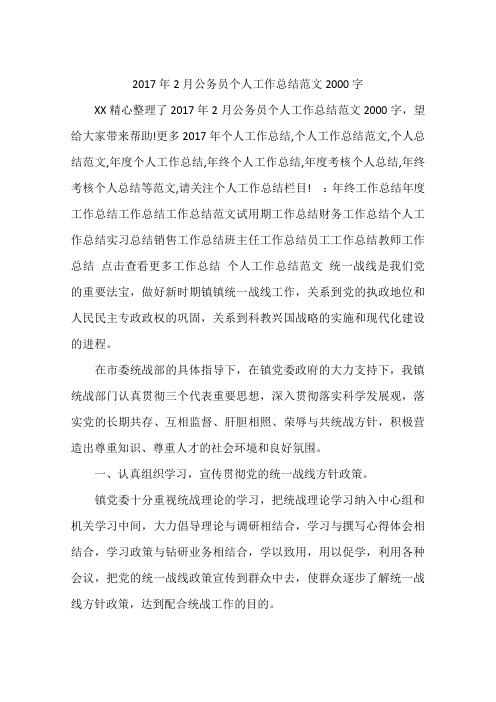 2017年2月公务员个人工作总结范文2000字

XX精心整理了2017年2月公务员个人工作总结范文2000字，望给大家带来帮助!更多2017年个人工作总结,个人工作总结范文,个人总结范文,年度个人工作总结,年终个人工作总结,年度考核个人总结,年终考核个人总结等范文,请关注个人工作总结栏目！ ：年终工作总结年度工作总结工作总结工作总结范文试用期工作总结财务工作总结个人工作总结实习总结销售工作总结班主任工作总结员工工作总结教师工作总结 点击查看更多工作总结 个人工作总结范文 统一战线是我们党的重要法宝，做好新时期镇镇统一战线工作，关系到党的执政地位和人民民主专政政权的巩固，关系到科教兴国战略的实施和现代化建设的进程。

在市委统战部的具体指导下，在镇党委政府的大力支持下，我镇统战部门认真贯彻三个代表重要思想，深入贯彻落实科学发展观，落实党的长期共存、互相监督、肝胆相照、荣辱与共统战方针，积极营造出尊重知识、尊重人才的社会环境和良好氛围。

一、认真组织学习，宣传贯彻党的统一战线方针政策。

镇党委十分重视统战理论的学习，把统战理论学习纳入中心组和机关学习中间，大力倡导理论与调研相结合，学习与撰写心得体会相结合，学习政策与钻研业务相结合，学以致用，用以促学，利用各种会议，把党的统一战线政策宣传到群众中去，使群众逐步了解统一战线方针政策，达到配合统战工作的目的。